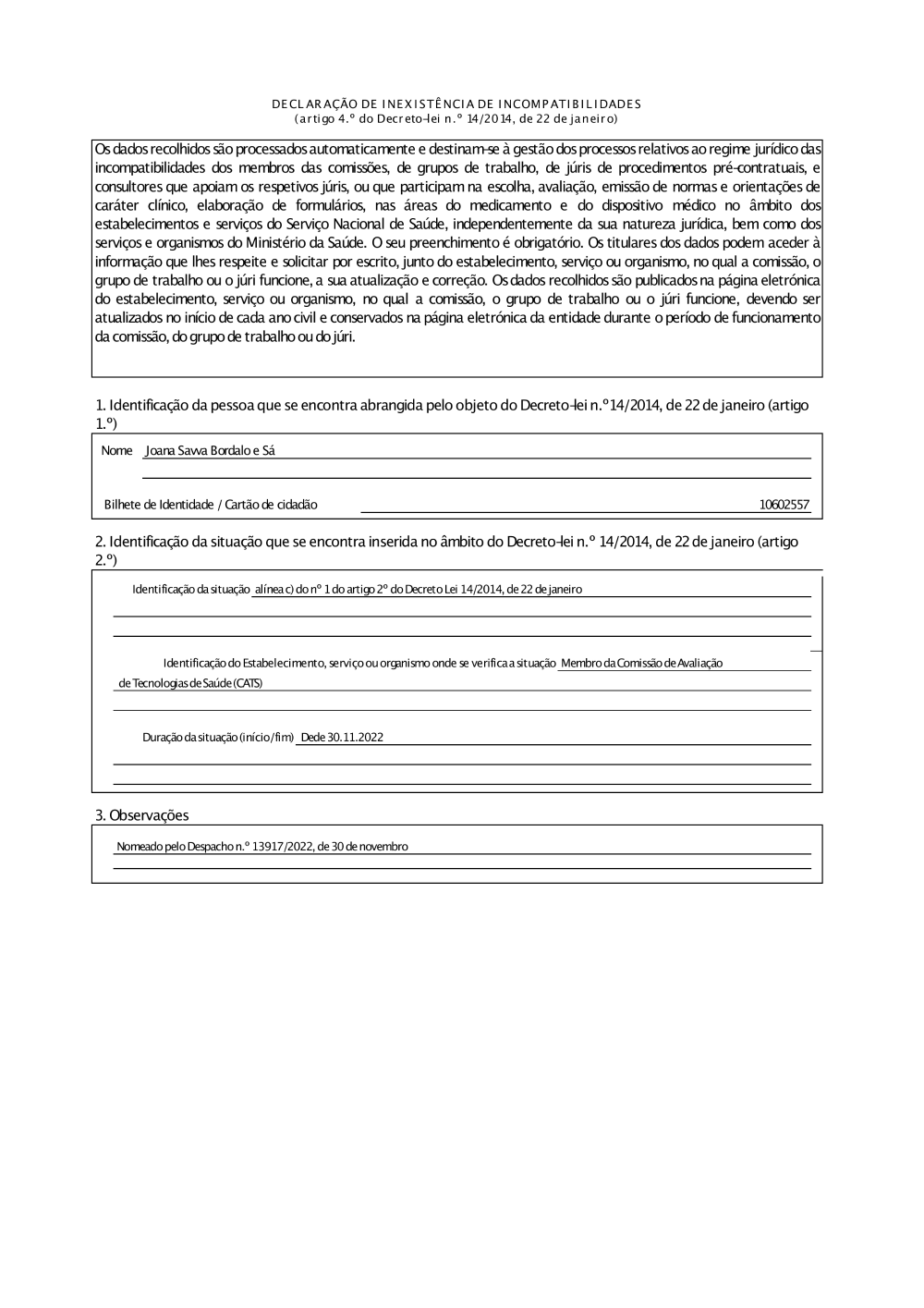 DECLARAÇÃO DE INEXISTÊNCIA DE INCOMPATIBILIDADES
(artigo 4.º do Decreto-lei n.º 14/2014, de 22 de janeiro)

Os dados recolhidos são processados automaticamente e destinam-se à gestão dos processos relativos ao regime jurídico das incompatibilidades dos membros das comissões, de grupos de trabalho, de júris de procedimentos pré-contratuais, e consultores que apoiam os respetivos júris, ou que participam na escolha, avaliação, emissão de normas e orientações de caráter clínico, elaboração de formulários, nas áreas do medicamento e do dispositivo médico no âmbito dos estabelecimentos e serviços do Serviço Nacional de Saúde, independentemente da sua natureza jurídica, bem como dos serviços e organismos do Ministério da Saúde. O seu preenchimento é obrigatório. Os titulares dos dados podem aceder à informação que lhes respeite e solicitar por escrito, junto do estabelecimento, serviço ou organismo, no qual a comissão, o grupo de trabalho ou o júri funcione, a sua atualização e correção. Os dados recolhidos são publicados na página eletrónica do estabelecimento, serviço ou organismo, no qual a comissão, o grupo de trabalho ou o júri funcione, devendo ser atualizados no início de cada ano civil e conservados na página eletrónica da entidade durante o período de funcionamento da comissão, do grupo de trabalho ou do júri.

1. Identificação da pessoa que se encontra abrangida pelo objeto do Decreto-lei n.º14/2014, de 22 de janeiro (artigo 1.º)

Nome Joana Savva Bordalo e Sá

Bilhete de Identidade / Cartão de cidadão 10602557

2. Identificação da situação que se encontra inserida no âmbito do Decreto-lei n.º 14/2014, de 22 de janeiro (artigo 2.º)

Identificação da situação alínea c) do nº 1 do artigo 2º do Decreto Lei 14/2014, de 22 de janeiro

Identificação do Estabelecimento, serviço ou organismo onde se verifica a situação Membro da Comissão de Avaliação de Tecnologias de Saúde (CATS)

Duração da situação (início/fim) Dede 30.11.2022

3. Observações

Nomeado pelo Despacho n.º 13917/2022, de 30 de novembro